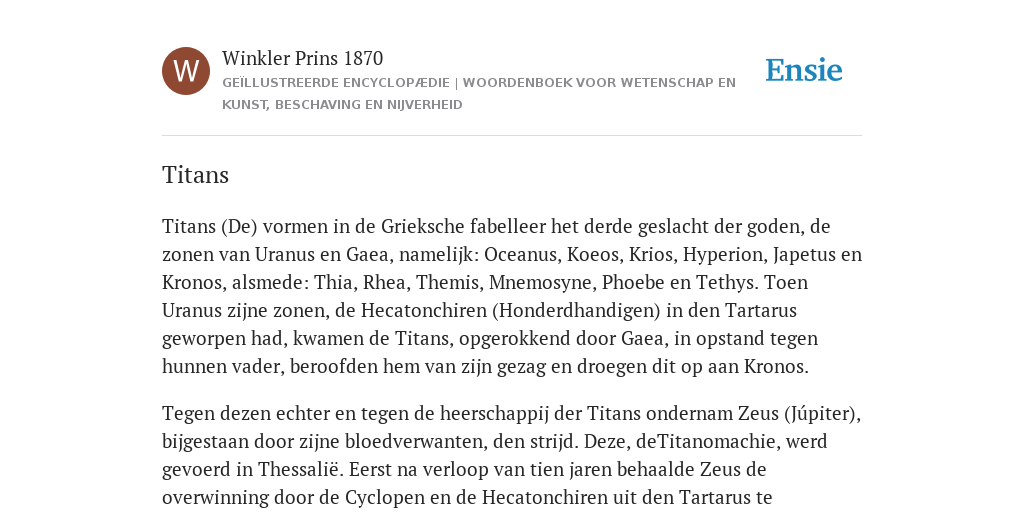 W

Winkler Prins 1870

GEÏLLUSTREERDE ENCYCLOPÆDIE | WOORDENBOEK VOOR WETENSCHAP EN KUNST, BESCHAVING EN NIJVERHEID

Ensie

Titans

Titans (De) vormen in de Grieksche fabelleer het derde geslacht der goden, de zonen van Uranus en Gaea, namelijk: Oceanus, Koeos, Krios, Hyperion, Japetus en Kronos, alsmede: Thia, Rhea, Themis, Mnemosyne, Phoebe en Tethys. Toen Uranus zijne zonen, de Hecatonchiren (Honderdhandigen) in den Tartarus geworpen had, kwamen de Titans, opgerokkend door Gaea, in opstand tegen hunnen vader, beroofden hem van zijn gezag en droegen dit op aan Kronos.

Tegen dezen echter en tegen de heerschappij der Titans ondernam Zeus (Júpiter), bijgestaan door zijne bloedverwanten, den strijd. Deze, deTitanomachie, werd gevoerd in Thessalië. Eerst na verloop van tien jaren behaalde Zeus de overwinning door de Cyclopen en de Hecatonchiren uit den Tartarus te